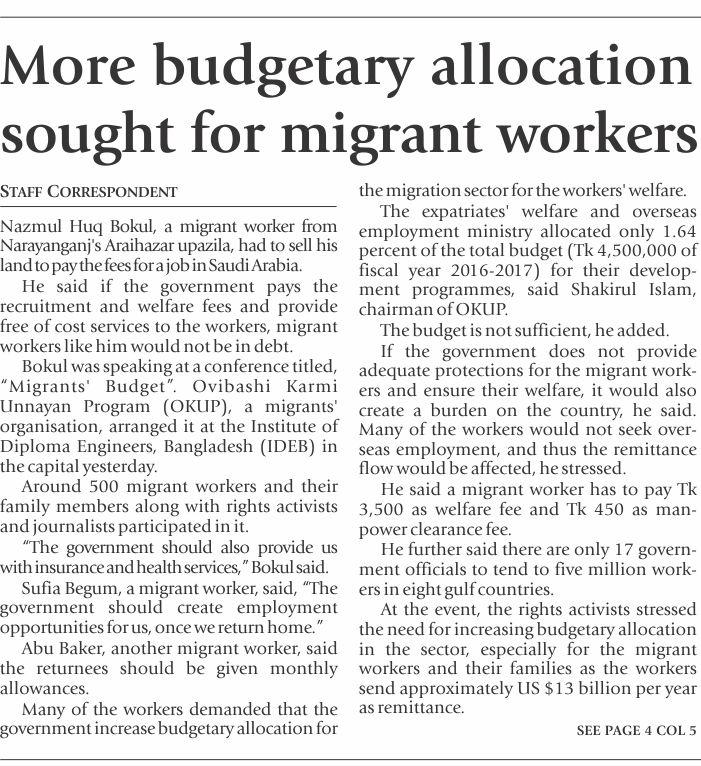 More budgetary allocation sought for migrant workers

STAFF CORRESPONDENT

Nazmul Huq Bokul, a migrant worker from Narayanganj's Araihazar upazila, had to sell his land to pay the fees for a job in Saudi Arabia.

He said if the government pays the recruitment and welfare fees and provide free of cost services to the workers, migrant workers like him would not be in debt.

Bokul was speaking at a conference titled, "Migrants' Budget". Ovibashi Karmi Unnayan Program (OKUP), a migrants' organisation, arranged it at the Institute of Diploma Engineers, Bangladesh (IDEB) in the capital yesterday.

Around 500 migrant workers and their family members along with rights activists and journalists participated in it.

"The government should also provide us with insurance and health services," Bokul said.

Sufia Begum, a migrant worker, said, "The government should create employment opportunities for us, once we return home."

Abu Baker, another migrant worker, said the returnees should be given monthly allowances.

Many of the workers demanded that the government increase budgetary allocation for the migration sector for the workers' welfare.

The expatriates' welfare and overseas employment ministry allocated only 1.64 percent of the total budget (Tk 4,500,000 of fiscal year 2016-2017) for their development programmes, said Shakirul Islam, chairman of OKUP.

The budget is not sufficient, he added.

If the government does not provide adequate protections for the migrant workers and ensure their welfare, it would also create a burden on the country, he said. Many of the workers would not seek overseas employment, and thus the remittance flow would be affected, he stressed.

He said a migrant worker has to pay Tk 3,500 as welfare fee and Tk 450 as manpower clearance fee.

He further said there are only 17 government officials to tend to five million workers in eight gulf countries.

At the event, the rights activists stressed the need for increasing budgetary allocation in the sector, especially for the migrant workers and their families as the workers send approximately US $13 billion per year as remittance.

SEE PAGE 4 COL 5